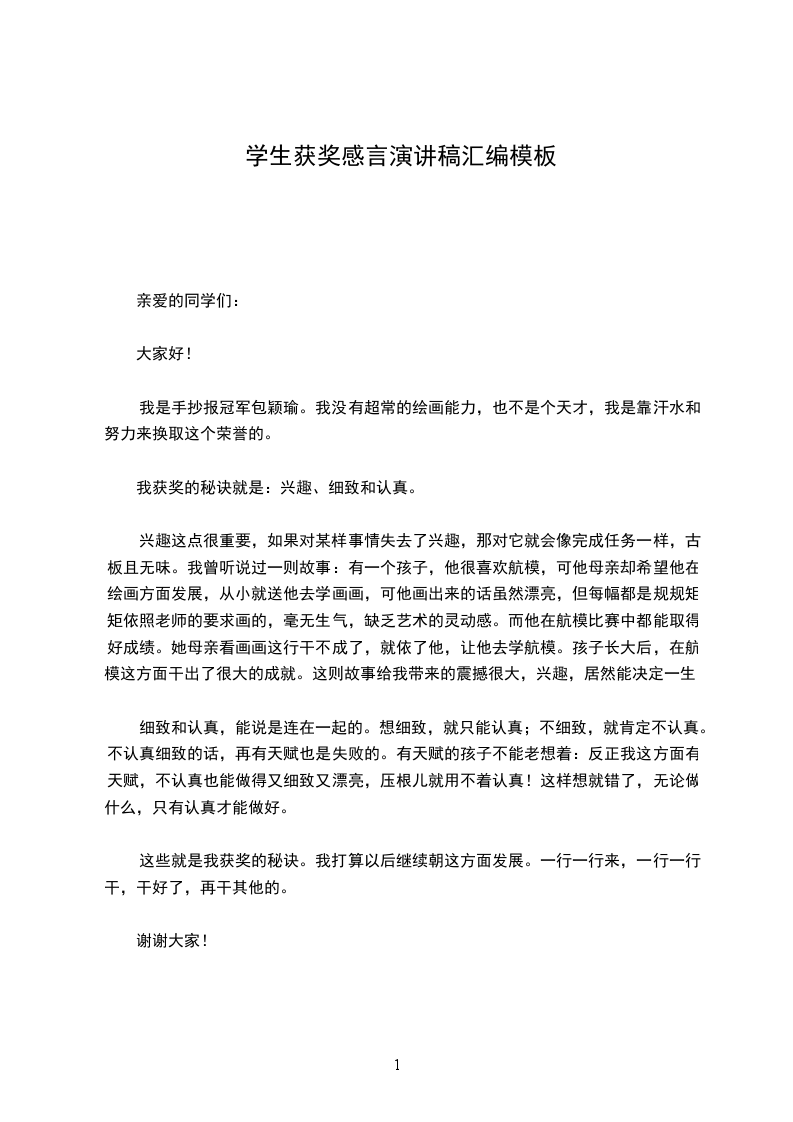 学生获奖感言演讲稿汇编模板

亲爱的同学们：

大家好！

我是手抄报冠军包颖瑜。我没有超常的绘画能力，也不是个天才，我是靠汗水和努力来换取这个荣誉的。

我获奖的秘诀就是：兴趣、细致和认真。

兴趣这点很重要，如果对某样事情失去了兴趣，那对它就会像完成任务一样，古板且无味。我曾听说过一则故事：有一个孩子，他很喜欢航模，可他母亲却希望他在绘画方面发展，从小就送他去学画画，可他画出来的话虽然漂亮，但每幅都是规规矩矩依照老师的要求画的，毫无生气，缺乏艺术的灵动感。而他在航模比赛中都能取得好成绩。她母亲看画画这行干不成了，就依了他，让他去学航模。孩子长大后，在航模这方面干出了很大的成就。这则故事给我带来的震撼很大，兴趣，居然能决定一生

细致和认真，能说是连在一起的。想细致，就只能认真；不细致，就肯定不认真。不认真细致的话，再有天赋也是失败的。有天赋的孩子不能老想着：反正我这方面有天赋，不认真也能做得又细致又漂亮，压根儿就用不着认真！这样想就错了，无论做什么，只有认真才能做好。

这些就是我获奖的秘诀。我打算以后继续朝这方面发展。一行一行来，一行一行干，干好了，再干其他的。

谢谢大家！

1